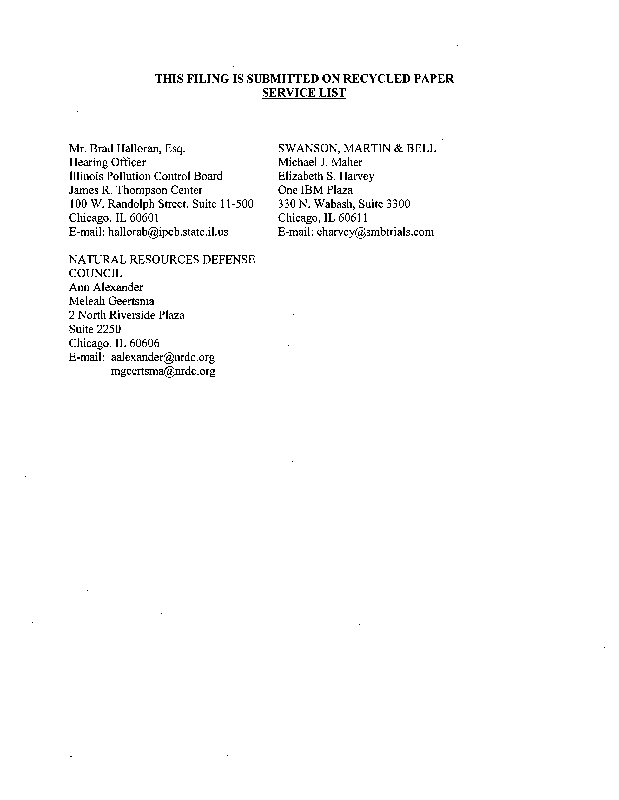 THIS FILING IS SUBMITTED ON RECYCLED PAPER
SERVICE LIST

Mr. Brad Halloran, Esq.
Hearing Officer
Illinois Pollution Control Board
James R. Thompson Center
100 W. Randolph Street, Suite 11-500
Chicago, IL 60601
E-mail: hallorab@ipcb.state.il.us

NATURAL RESOURCES DEFENSE COUNCIL
Ann Alexander
Meleah Geertsma
2 North Riverside Plaza
Suite 2250
Chicago, IL 60606
E-mail: aalexander@nrdc.org
mgeertsma@nrdc.org

SWANSON, MARTIN & BELL
Michael J. Maher
Elizabeth S. Harvey
One IBM Plaza
330 N. Wabash, Suite 3300
Chicago, IL 60611
E-mail: eharvey@smbtrials.com